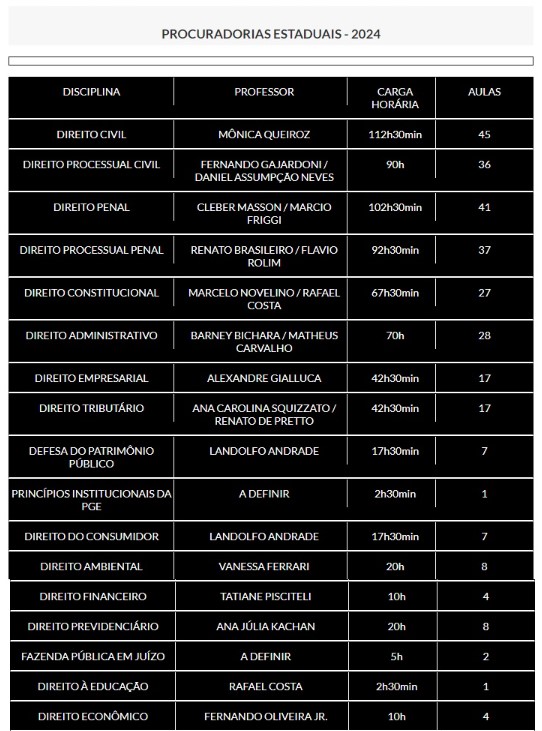 PROCURADORIAS ESTADUAIS - 2024

| DISCIPLINA | PROFESSOR | CARGA HORÁRIA | AULAS |
|---|---|---|---|
| DIREITO CIVIL | MÔNICA QUEIROZ | 112h30min | 45 |
| DIREITO PROCESSUAL CIVIL | FERNANDO GAJARDONI / DANIEL ASSUMPÇÃO NEVES | 90h | 36 |
| DIREITO PENAL | CLEBER MASSON / MARCIO FRIGGI | 102h30min | 41 |
| DIREITO PROCESSUAL PENAL | RENATO BRASILEIRO / FLAVIO ROLIM | 92h30min | 37 |
| DIREITO CONSTITUCIONAL | MARCELO NOVELINO / RAFAEL COSTA | 67h30min | 27 |
| DIREITO ADMINISTRATIVO | BARNEY BICHARA / MATHEUS CARVALHO | 70h | 28 |
| DIREITO EMPRESARIAL | ALEXANDRE GIALLUCA | 42h30min | 17 |
| DIREITO TRIBUTÁRIO | ANA CAROLINA SQUIZZATO / RENATO DE PRETTO | 42h30min | 17 |
| DEFESA DO PATRIMÔNIO PÚBLICO | LANDOLFO ANDRADE | 17h30min | 7 |
| PRINCÍPIOS INSTITUCIONAIS DA PGE | A DEFINIR | 2h30min | 1 |
| DIREITO DO CONSUMIDOR | LANDOLFO ANDRADE | 17h30min | 7 |
| DIREITO AMBIENTAL | VANESSA FERRARI | 20h | 8 |
| DIREITO FINANCEIRO | TATIANE PISCITELI | 10h | 4 |
| DIREITO PREVIDENCIÁRIO | ANA JÚLIA KACHAN | 20h | 8 |
| FAZENDA PÚBLICA EM JUÍZO | A DEFINIR | 5h | 2 |
| DIREITO À EDUCAÇÃO | RAFAEL COSTA | 2h30min | 1 |
| DIREITO ECONÔMICO | FERNANDO OLIVEIRA JR. | 10h | 4 |